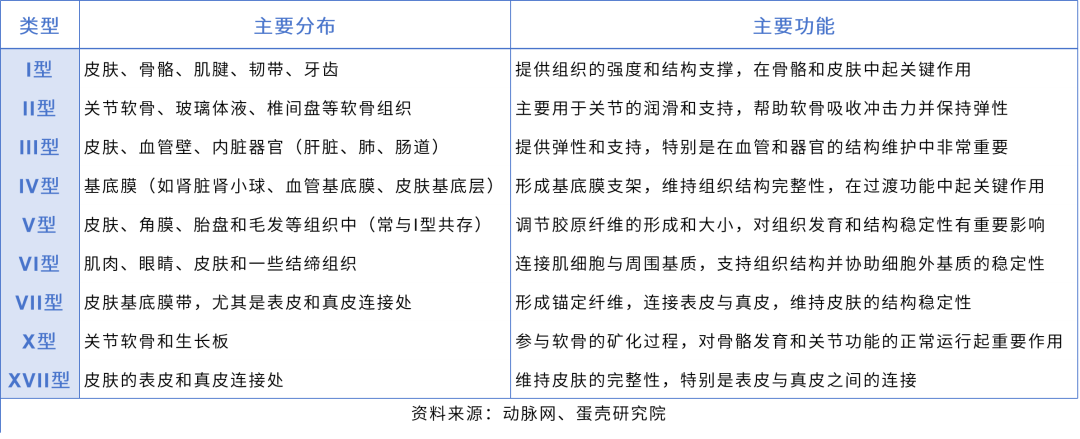 | 类型 | 主要分布 | 主要功能 |
|---|---|---|
| I型 | 皮肤、骨骼、肌腱、韧带、牙齿 | 提供组织的强度和结构支撑，在骨骼和皮肤中起关键作用 |
| II型 | 关节软骨、玻璃体液、椎间盘等软骨组织 | 主要用于关节的润滑和支持，帮助软骨吸收冲击力并保持弹性 |
| III型 | 皮肤、血管壁、内脏器官（肝脏、肺、肠道） | 提供弹性和支持，特别是在血管和器官的结构维护中非常重要 |
| IV型 | 基底膜（如肾脏肾小球、血管基底膜、皮肤基底层） | 形成基底膜支架，维持组织结构完整性，在过渡功能中起关键作用 |
| V型 | 皮肤、角膜、胎盘和毛发等组织中（常与I型共存） | 调节胶原纤维的形成和大小，对组织发育和结构稳定性有重要影响 |
| VI型 | 肌肉、眼睛、皮肤和一些结缔组织 | 连接肌细胞与周围基质，支持组织结构并协助细胞外基质的稳定性 |
| VII型 | 皮肤基底膜带，尤其是表皮和真皮连接处 | 形成锚定纤维，连接表皮与真皮，维持皮肤的结构稳定性 |
| X型 | 关节软骨和生长板 | 参与软骨的矿化过程，对骨骼发育和关节功能的正常运行起重要作用 |
| XVII型 | 皮肤的表皮和真皮连接处 | 维持皮肤的完整性，特别是表皮与真皮之间的连接 |

资料来源：动脉网、蛋壳研究院